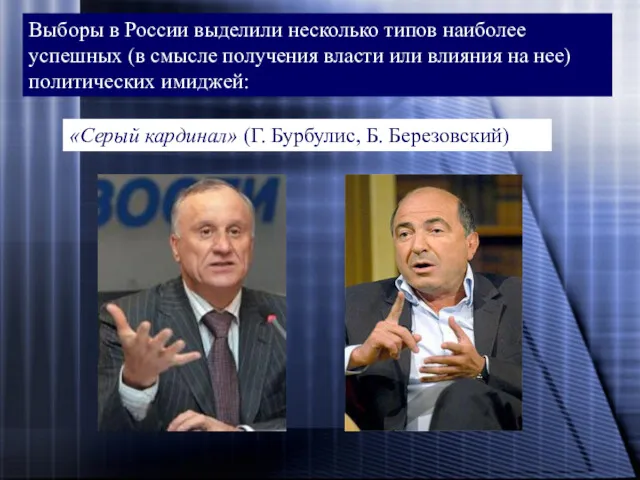 Выборы в России выделили несколько типов наиболее успешных (в смысле получения власти или влияния на нее) политических имиджей:

«Серый кардинал» (Г. Бурбулис, Б. Березовский)

ВОСТИ